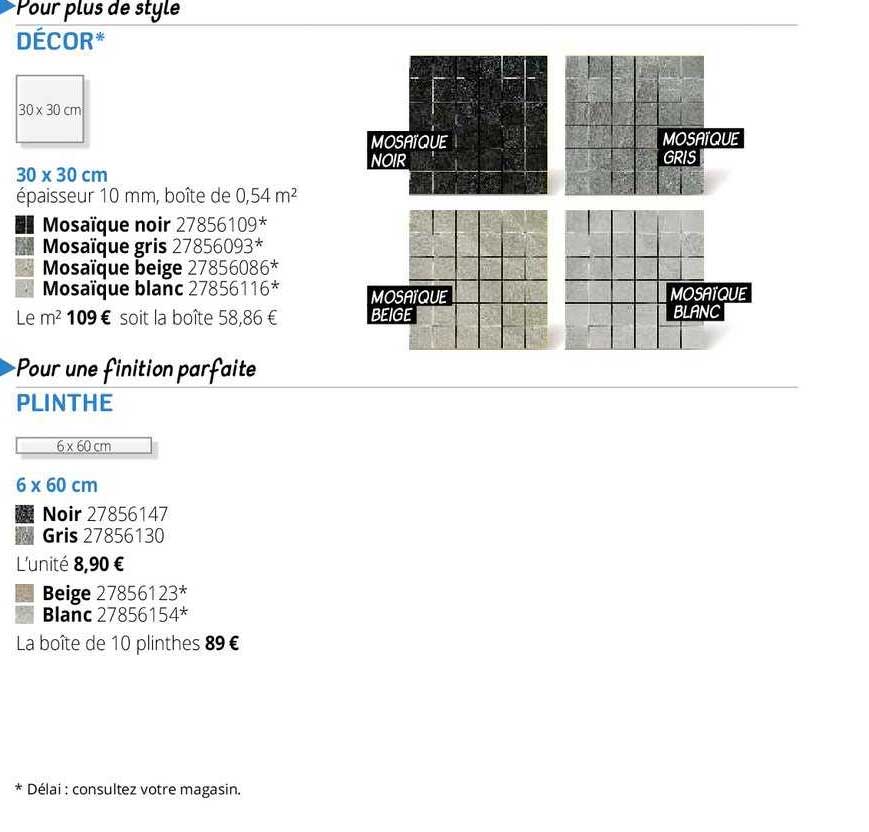 Pour plus de style

DÉCOR*

30 x 30 cm

30 x 30 cm
épaisseur 10 mm, boîte de 0,54 m²

Mosaïque noir 27856109*
Mosaïque gris 27856093*
Mosaïque beige 27856086*
Mosaïque blanc 27856116*

Le m² 109 € soit la boîte 58,86 €

MOSAÏQUE NOIR

MOSAÏQUE GRIS

MOSAÏQUE BEIGE

MOSAÏQUE BLANC

Pour une finition parfaite

PLINTHE

6 x 60 cm

6 x 60 cm

Noir 27856147
Gris 27856130

L'unité 8,90 €

Beige 27856123*
Blanc 27856154*

La boîte de 10 plinthes 89 €

* Délai : consultez votre magasin.